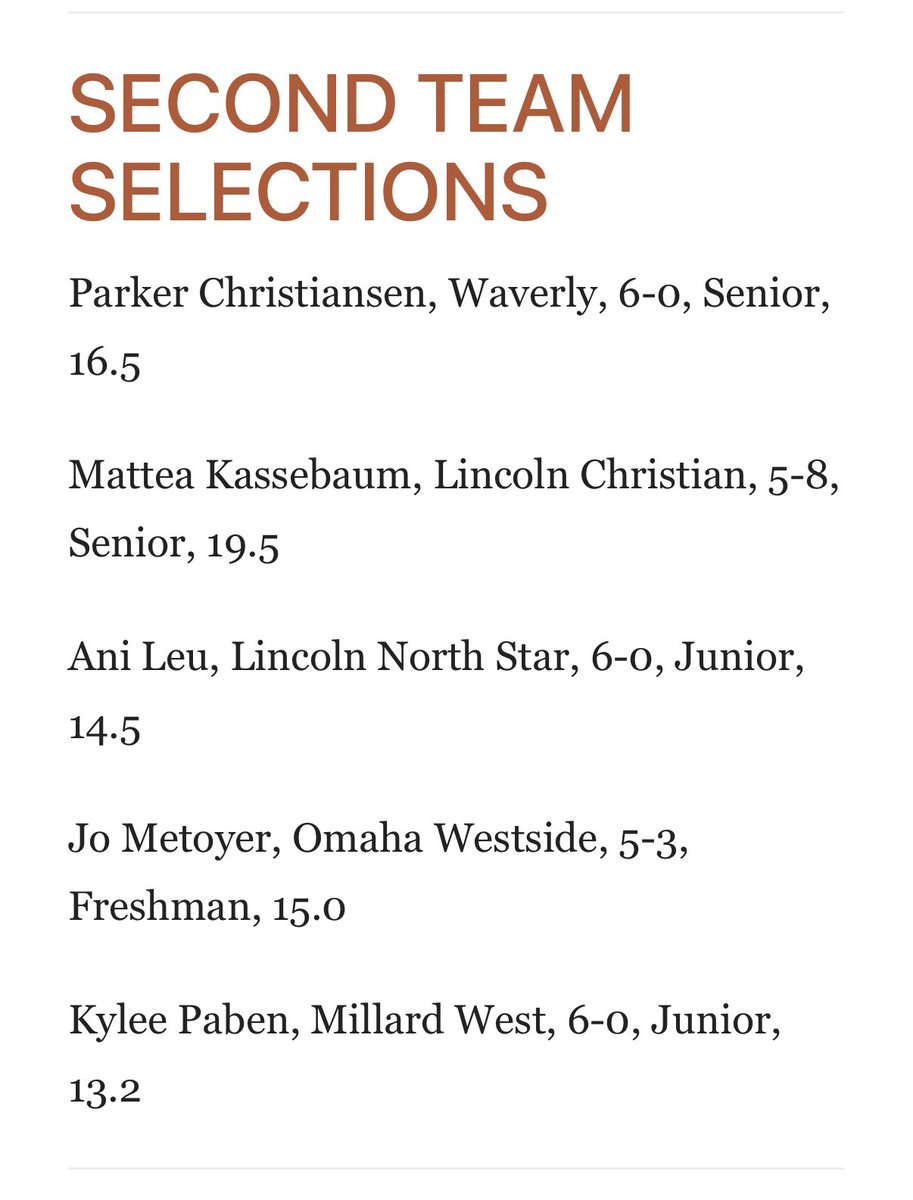 SECOND TEAM SELECTIONS

Parker Christiansen, Waverly, 6-0, Senior, 16.5

Mattea Kassebaum, Lincoln Christian, 5-8, Senior, 19.5

Ani Leu, Lincoln North Star, 6-0, Junior, 14.5

Jo Metoyer, Omaha Westside, 5-3, Freshman, 15.0

Kylee Paben, Millard West, 6-0, Junior, 13.2